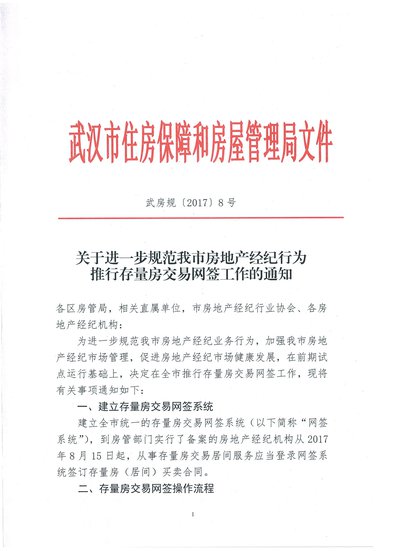 武汉市住房保障和房屋管理局文件

武房规〔2017〕8号

关于进一步规范我市房地产经纪行为
推行存量房交易网签工作的通知

各区房管局，相关直属单位，市房地产经纪行业协会、各房地产经纪机构：

为进一步规范我市房地产经纪业务行为，加强我市房地产经纪市场管理，促进房地产经纪市场健康发展，在前期试点运行基础上，决定在全市推行存量房交易网签工作，现将有关事项通知如下：

一、建立存量房交易网签系统

建立全市统一的存量房交易网签系统（以下简称“网签系统”），到房管部门实行了备案的房地产经纪机构从2017年8月15日起，从事存量房交易居间服务应当登录网签系统签订存量房（居间）买卖合同。

二、存量房交易网签操作流程

1